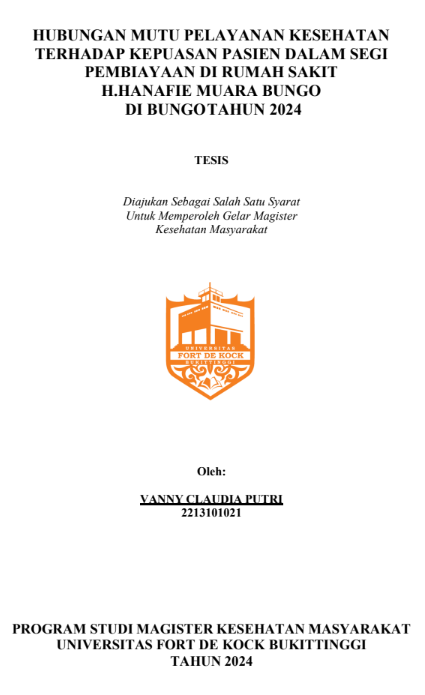 HUBUNGAN MUTU PELAYANAN KESEHATAN
TERHADAP KEPUASAN PASIEN DALAM SEGI
PEMBIAYAAN DI RUMAH SAKIT
H.HANAFIE MUARA BUNGO
DI BUNGOTAHUN 2024

TESIS

Diajukan Sebagai Salah Satu Syarat
Untuk Memperoleh Gelar Magister
Kesehatan Masyarakat

UNIVERSITAS
FORT DE KOCK
BUKITTINGGI

Oleh:

VANNY CLAUDIA PUTRI
2213101021

PROGRAM STUDI MAGISTER KESEHATAN MASYARAKAT
UNIVERSITAS FORT DE KOCK BUKITTINGGI
TAHUN 2024